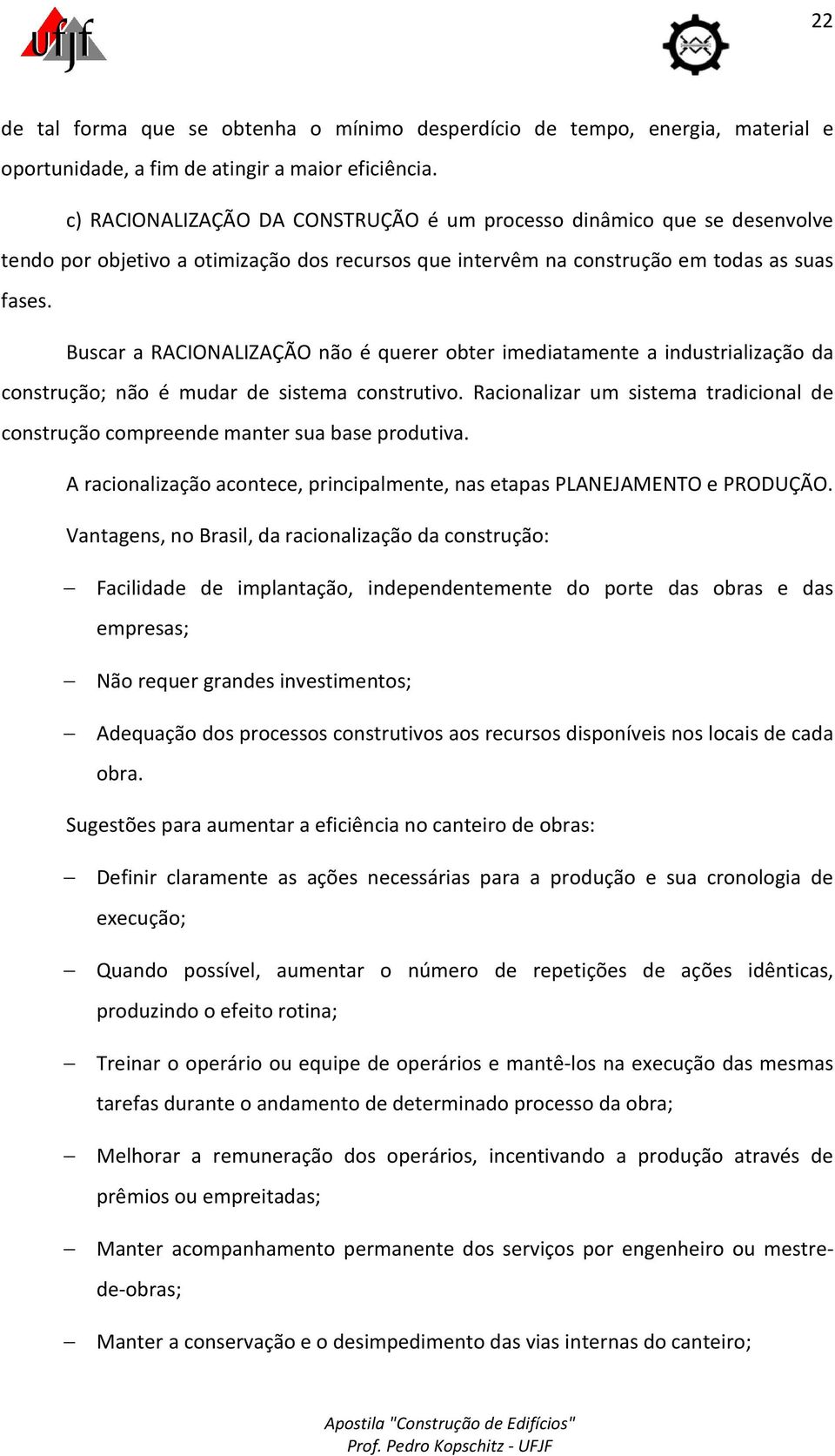 ufjf

22

de tal forma que se obtenha o mínimo desperdício de tempo, energia, material e oportunidade, a fim de atingir a maior eficiência.

c) RACIONALIZAÇÃO DA CONSTRUÇÃO é um processo dinâmico que se desenvolve tendo por objetivo a otimização dos recursos que intervêm na construção em todas as suas fases.

Buscar a RACIONALIZAÇÃO não é querer obter imediatamente a industrialização da construção; não é mudar de sistema construtivo. Racionalizar um sistema tradicional de construção compreende manter sua base produtiva.

A racionalização acontece, principalmente, nas etapas PLANEJAMENTO e PRODUÇÃO.

Vantagens, no Brasil, da racionalização da construção:

– Facilidade de implantação, independentemente do porte das obras e das empresas;

– Não requer grandes investimentos;

– Adequação dos processos construtivos aos recursos disponíveis nos locais de cada obra.

Sugestões para aumentar a eficiência no canteiro de obras:

– Definir claramente as ações necessárias para a produção e sua cronologia de execução;

– Quando possível, aumentar o número de repetições de ações idênticas, produzindo o efeito rotina;

– Treinar o operário ou equipe de operários e mantê-los na execução das mesmas tarefas durante o andamento de determinado processo da obra;

– Melhorar a remuneração dos operários, incentivando a produção através de prêmios ou empreitadas;

– Manter acompanhamento permanente dos serviços por engenheiro ou mestre-de-obras;

– Manter a conservação e o desimpedimento das vias internas do canteiro;

Apostila "Construção de Edifícios"
Prof. Pedro Kopschitz - UFJF